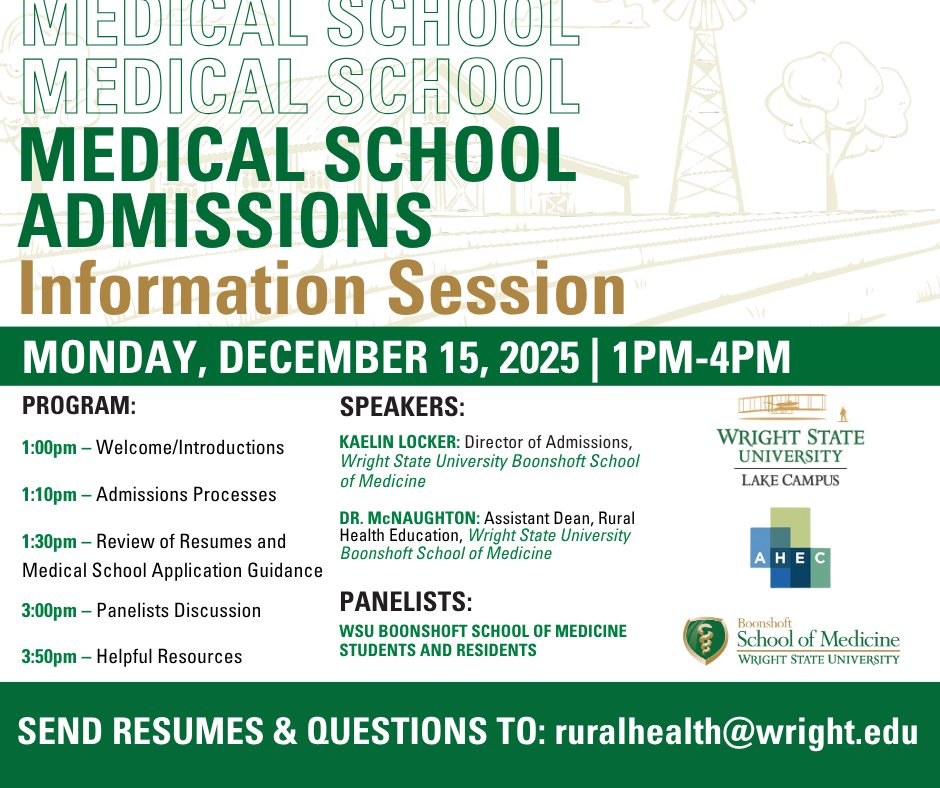 MEDICAL SCHOOL
MEDICAL SCHOOL
MEDICAL SCHOOL
ADMISSIONS
Information Session

MONDAY, DECEMBER 15, 2025 | 1PM-4PM

PROGRAM:

1:00pm – Welcome/Introductions

1:10pm – Admissions Processes

1:30pm – Review of Resumes and Medical School Application Guidance

3:00pm – Panelists Discussion

3:50pm – Helpful Resources

SPEAKERS:

KAELIN LOCKER: Director of Admissions, Wright State University Boonshoft School of Medicine

DR. McNAUGHTON: Assistant Dean, Rural Health Education, Wright State University Boonshoft School of Medicine

PANELISTS:

WSU BOONSHOFT SCHOOL OF MEDICINE STUDENTS AND RESIDENTS

WRIGHT STATE UNIVERSITY
LAKE CAMPUS

AHEC

Boonshoft
School of Medicine
WRIGHT STATE UNIVERSITY

SEND RESUMES & QUESTIONS TO: ruralhealth@wright.edu